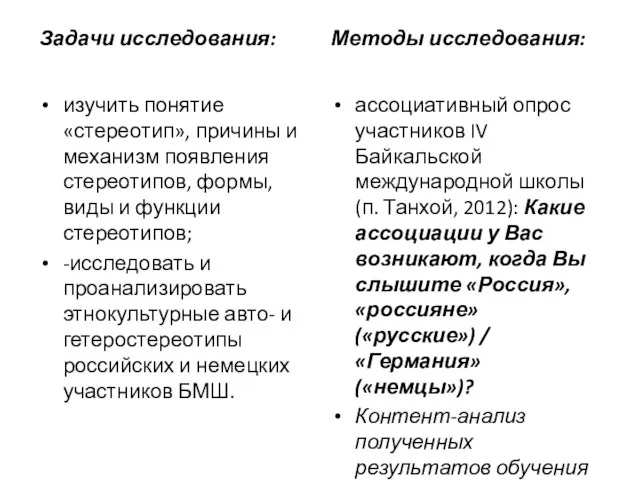 Задачи исследования:

• изучить понятие «стереотип», причины и механизм появления стереотипов, формы, виды и функции стереотипов;
• -исследовать и проанализировать этнокультурные авто- и гетеростереотипы российских и немецких участников БМШ.

Методы исследования:

• ассоциативный опрос участников IV Байкальской международной школы (п. Танхой, 2012): Какие ассоциации у Вас возникают, когда Вы слышите «Россия», «россияне» («русские») / «Германия» («немцы»)?
• Контент-анализ полученных результатов обучения